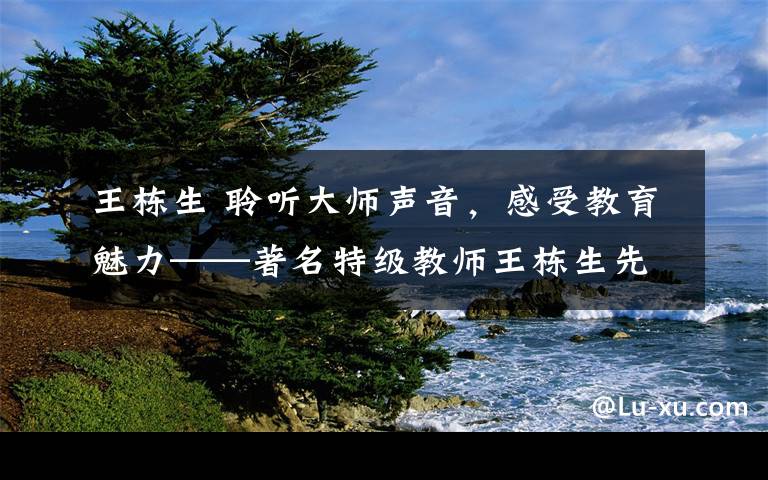 王栋生 聆听大师声音，感受教育魅力——著名特级教师王栋生先

@Lu-xu.com